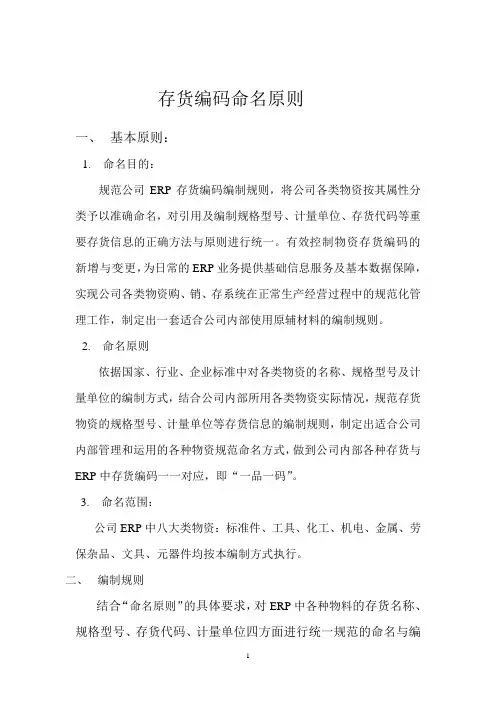 存货编码命名原则

一、 基本原则：

1. 命名目的：

规范公司 ERP 存货编码编制规则，将公司各类物资按其属性分类予以准确命名，对引用及编制规格型号、计量单位、存货代码等重要存货信息的正确方法与原则进行统一。有效控制物资存货编码的新增与变更，为日常的 ERP 业务提供基础信息服务及基本数据保障，实现公司各类物资购、销、存系统在正常生产经营过程中的规范化管理工作，制定出一套适合公司内部使用原辅材料的编制规则。

2. 命名原则

依据国家、行业、企业标准中对各类物资的名称、规格型号及计量单位的编制方式，结合公司内部所用各类物资实际情况，规范存货物资的规格型号、计量单位等存货信息的编制规则，制定出适合公司内部管理和运用的各种物资规范命名方式，做到公司内部各种存货与 ERP 中存货编码一一对应，即“一品一码”。

3. 命名范围：

公司 ERP 中八大类物资：标准件、工具、化工、机电、金属、劳保杂品、文具、元器件均按本编制方式执行。

二、 编制规则

结合“命名原则”的具体要求，对 ERP 中各种物料的存货名称、规格型号、存货代码、计量单位四方面进行统一规范的命名与编

1